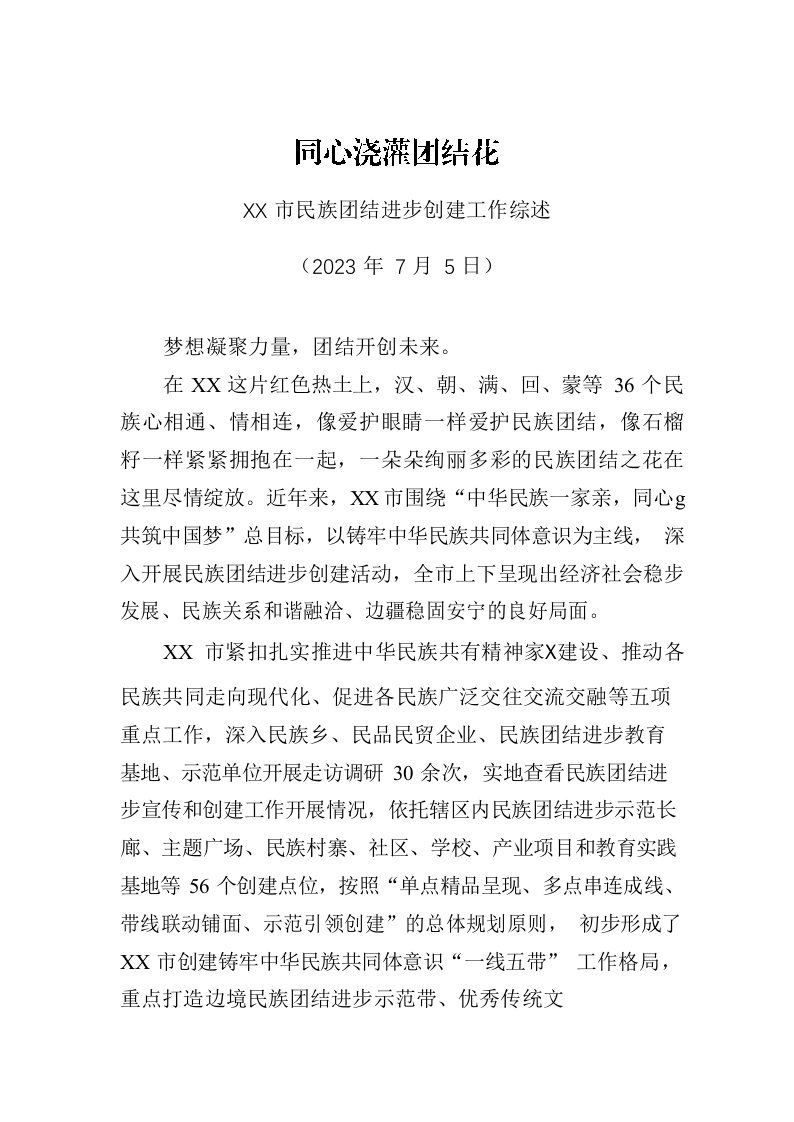 同心浇灌团结花

XX 市民族团结进步创建工作综述

（2023 年 7 月 5 日）

梦想凝聚力量，团结开创未来。

在 XX 这片红色热土上，汉、朝、满、回、蒙等 36 个民族心相通、情相连，像爱护眼睛一样爱护民族团结，像石榴籽一样紧紧拥抱在一起，一朵朵绚丽多彩的民族团结之花在这里尽情绽放。近年来，XX 市围绕“中华民族一家亲，同心g共筑中国梦”总目标，以铸牢中华民族共同体意识为主线， 深入开展民族团结进步创建活动，全市上下呈现出经济社会稳步发展、民族关系和谐融洽、边疆稳固安宁的良好局面。

XX 市紧扣扎实推进中华民族共有精神家X建设、推动各民族共同走向现代化、促进各民族广泛交往交流交融等五项重点工作，深入民族乡、民品民贸企业、民族团结进步教育基地、示范单位开展走访调研 30 余次，实地查看民族团结进步宣传和创建工作开展情况，依托辖区内民族团结进步示范长廊、主题广场、民族村寨、社区、学校、产业项目和教育实践基地等 56 个创建点位，按照“单点精品呈现、多点串连成线、带线联动铺面、示范引领创建”的总体规划原则， 初步形成了 XX 市创建铸牢中华民族共同体意识“一线五带” 工作格局，重点打造边境民族团结进步示范带、优秀传统文